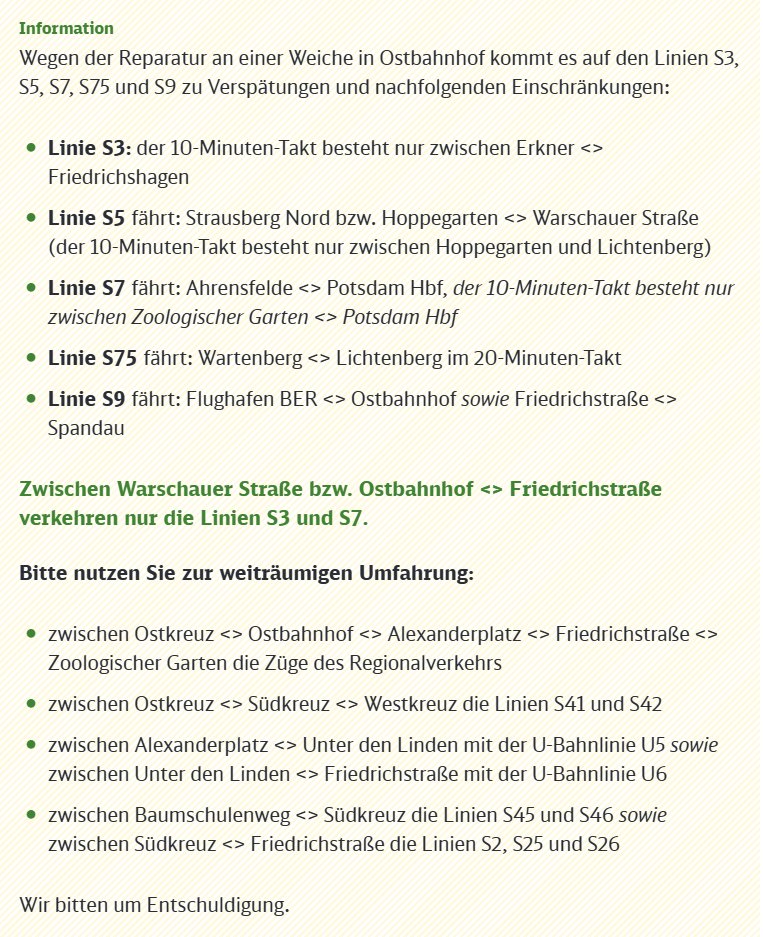 Information

Wegen der Reparatur an einer Weiche in Ostbahnhof kommt es auf den Linien S3, S5, S7, S75 und S9 zu Verspätungen und nachfolgenden Einschränkungen:

- Linie S3: der 10-Minuten-Takt besteht nur zwischen Erkner <> Friedrichshagen
- Linie S5 fährt: Strausberg Nord bzw. Hoppegarten <> Warschauer Straße (der 10-Minuten-Takt besteht nur zwischen Hoppegarten und Lichtenberg)
- Linie S7 fährt: Ahrensfelde <> Potsdam Hbf, der 10-Minuten-Takt besteht nur zwischen Zoologischer Garten <> Potsdam Hbf
- Linie S75 fährt: Wartenberg <> Lichtenberg im 20-Minuten-Takt
- Linie S9 fährt: Flughafen BER <> Ostbahnhof sowie Friedrichstraße <> Spandau

Zwischen Warschauer Straße bzw. Ostbahnhof <> Friedrichstraße verkehren nur die Linien S3 und S7.

Bitte nutzen Sie zur weiträumigen Umfahrung:

- zwischen Ostkreuz <> Ostbahnhof <> Alexanderplatz <> Friedrichstraße <> Zoologischer Garten die Züge des Regionalverkehrs
- zwischen Ostkreuz <> Südkreuz <> Westkreuz die Linien S41 und S42
- zwischen Alexanderplatz <> Unter den Linden mit der U-Bahnlinie U5 sowie zwischen Unter den Linden <> Friedrichstraße mit der U-Bahnlinie U6
- zwischen Baumschulenweg <> Südkreuz die Linien S45 und S46 sowie zwischen Südkreuz <> Friedrichstraße die Linien S2, S25 und S26

Wir bitten um Entschuldigung.